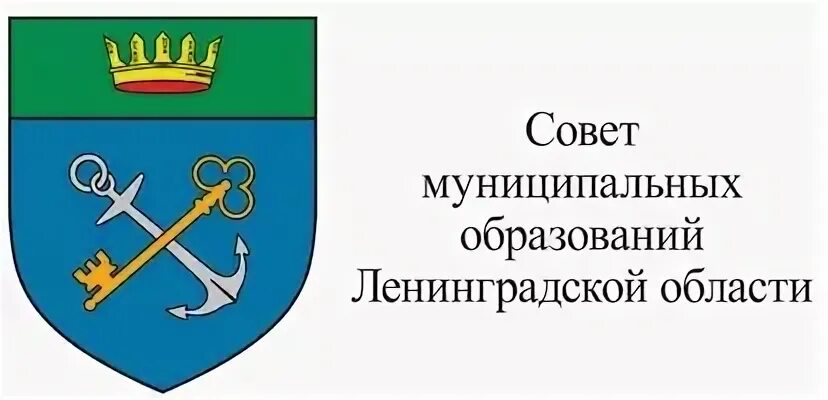 Совет
муниципальных
образований
Ленинградской области